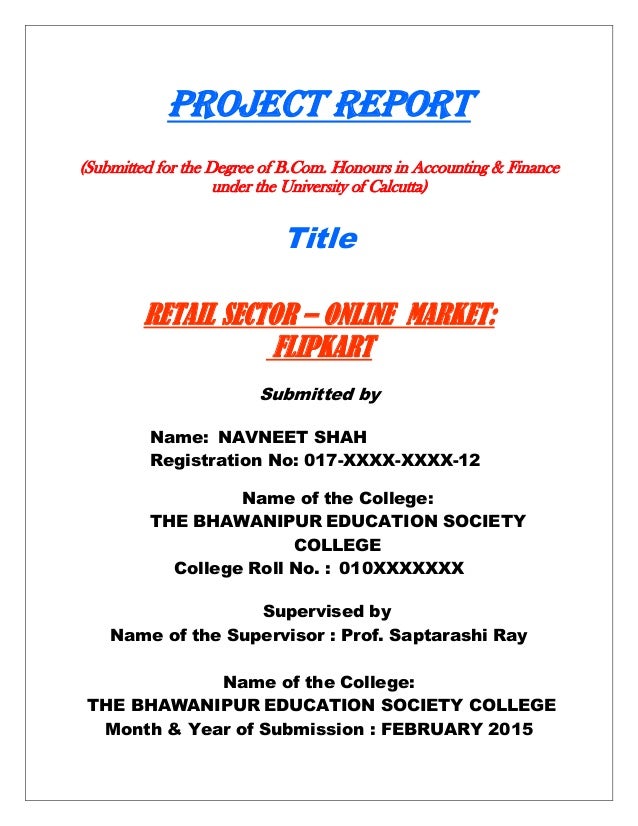 PROJECT REPORT

(Submitted for the Degree of B.Com. Honours in Accounting & Finance under the University of Calcutta)

Title

RETAIL SECTOR – ONLINE MARKET: FLIPKART

Submitted by

Name: NAVNEET SHAH
Registration No: 017-XXXX-XXXX-12

Name of the College:
THE BHAWANIPUR EDUCATION SOCIETY COLLEGE
College Roll No. : 010XXXXXXX

Supervised by
Name of the Supervisor : Prof. Saptarashi Ray

Name of the College:
THE BHAWANIPUR EDUCATION SOCIETY COLLEGE
Month & Year of Submission : FEBRUARY 2015